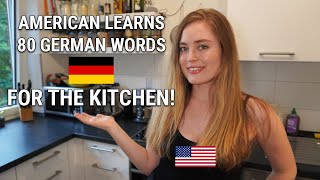 AMERICAN LEARNS
80 GERMAN WORDS

FOR THE KITCHEN!